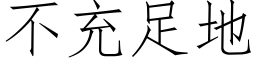 不充足地